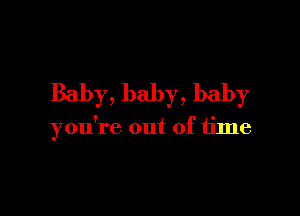 Baby, baby, baby
you're out of time